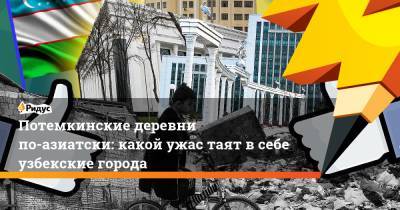 Ридус

Потемкинские деревни по-азиатски: какой ужас таят в себе узбекские города